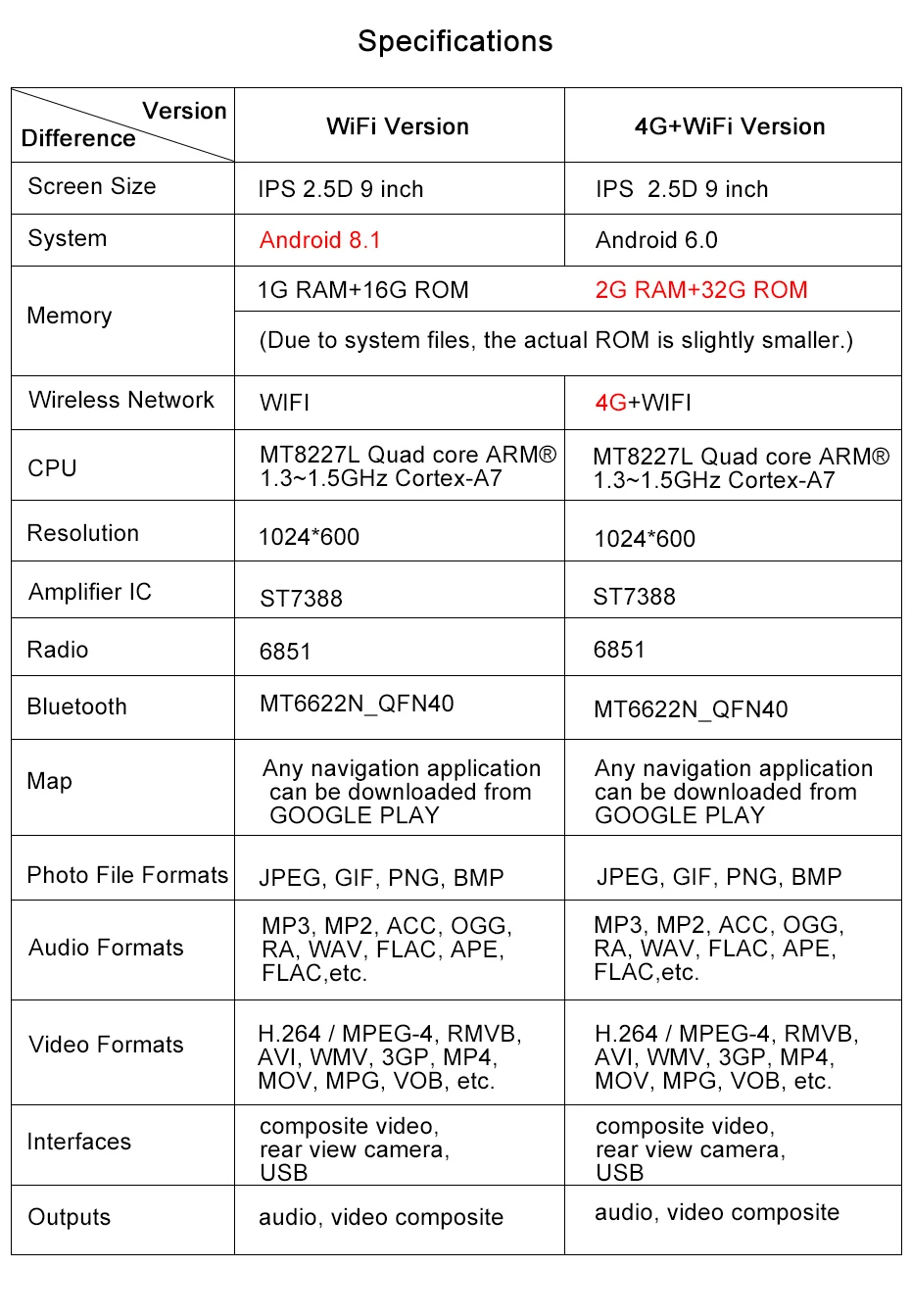 Specifications

| Version / Difference | WiFi Version | 4G+WiFi Version |
|---|---|---|
| Screen Size | IPS 2.5D 9 inch | IPS 2.5D 9 inch |
| System | Android 8.1 | Android 6.0 |
| Memory | 1G RAM+16G ROM | 2G RAM+32G ROM |
| | (Due to system files, the actual ROM is slightly smaller.) | |
| Wireless Network | WIFI | 4G+WIFI |
| CPU | MT8227L Quad core ARM® 1.3~1.5GHz Cortex-A7 | MT8227L Quad core ARM® 1.3~1.5GHz Cortex-A7 |
| Resolution | 1024*600 | 1024*600 |
| Amplifier IC | ST7388 | ST7388 |
| Radio | 6851 | 6851 |
| Bluetooth | MT6622N_QFN40 | MT6622N_QFN40 |
| Map | Any navigation application can be downloaded from GOOGLE PLAY | Any navigation application can be downloaded from GOOGLE PLAY |
| Photo File Formats | JPEG, GIF, PNG, BMP | JPEG, GIF, PNG, BMP |
| Audio Formats | MP3, MP2, ACC, OGG, RA, WAV, FLAC, APE, FLAC,etc. | MP3, MP2, ACC, OGG, RA, WAV, FLAC, APE, FLAC,etc. |
| Video Formats | H.264 / MPEG-4, RMVB, AVI, WMV, 3GP, MP4, MOV, MPG, VOB, etc. | H.264 / MPEG-4, RMVB, AVI, WMV, 3GP, MP4, MOV, MPG, VOB, etc. |
| Interfaces | composite video, rear view camera, USB | composite video, rear view camera, USB |
| Outputs | audio, video composite | audio, video composite |